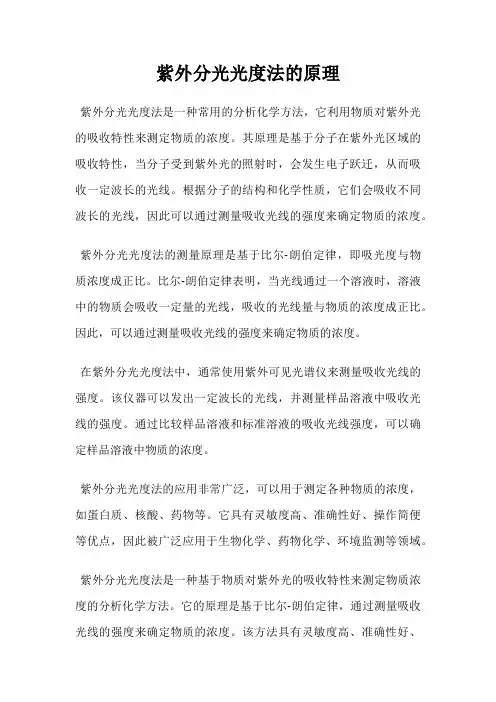 紫外分光光度法的原理

紫外分光光度法是一种常用的分析化学方法，它利用物质对紫外光的吸收特性来测定物质的浓度。其原理是基于分子在紫外光区域的吸收特性，当分子受到紫外光的照射时，会发生电子跃迁，从而吸收一定波长的光线。根据分子的结构和化学性质，它们会吸收不同波长的光线，因此可以通过测量吸收光线的强度来确定物质的浓度。

紫外分光光度法的测量原理是基于比尔-朗伯定律，即吸光度与物质浓度成正比。比尔-朗伯定律表明，当光线通过一个溶液时，溶液中的物质会吸收一定量的光线，吸收的光线量与物质的浓度成正比。因此，可以通过测量吸收光线的强度来确定物质的浓度。

在紫外分光光度法中，通常使用紫外可见光谱仪来测量吸收光线的强度。该仪器可以发出一定波长的光线，并测量样品溶液中吸收光线的强度。通过比较样品溶液和标准溶液的吸收光线强度，可以确定样品溶液中物质的浓度。

紫外分光光度法的应用非常广泛，可以用于测定各种物质的浓度，如蛋白质、核酸、药物等。它具有灵敏度高、准确性好、操作简便等优点，因此被广泛应用于生物化学、药物化学、环境监测等领域。

紫外分光光度法是一种基于物质对紫外光的吸收特性来测定物质浓度的分析化学方法。它的原理是基于比尔-朗伯定律，通过测量吸收光线的强度来确定物质的浓度。该方法具有灵敏度高、准确性好、